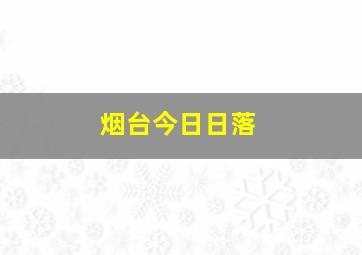 烟台今日日落